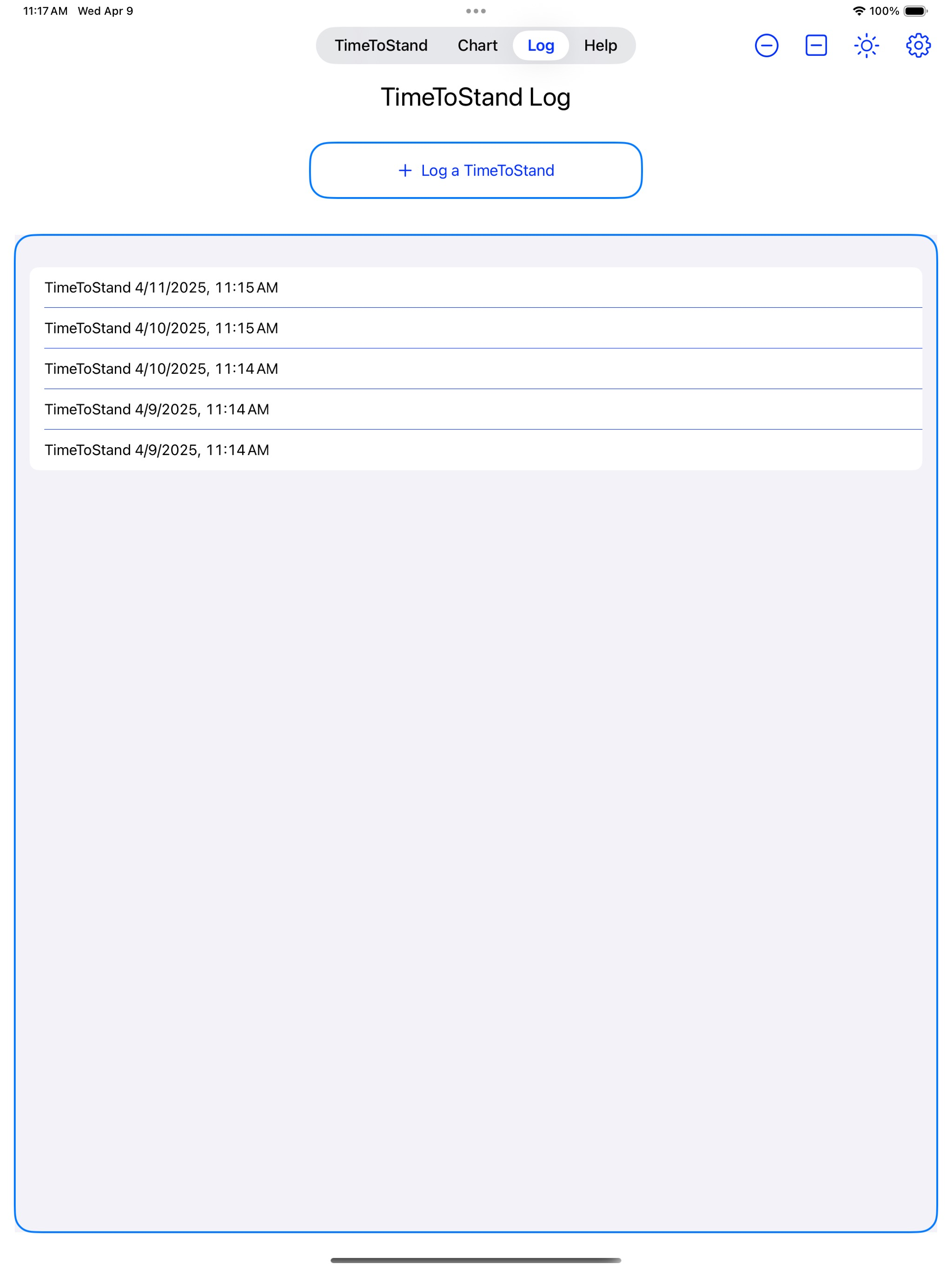 11:17 AM Wed Apr 9

100%

TimeToStand Chart Log Help

TimeToStand Log

+ Log a TimeToStand

TimeToStand 4/11/2025, 11:15 AM

TimeToStand 4/10/2025, 11:15 AM

TimeToStand 4/10/2025, 11:14 AM

TimeToStand 4/9/2025, 11:14 AM

TimeToStand 4/9/2025, 11:14 AM